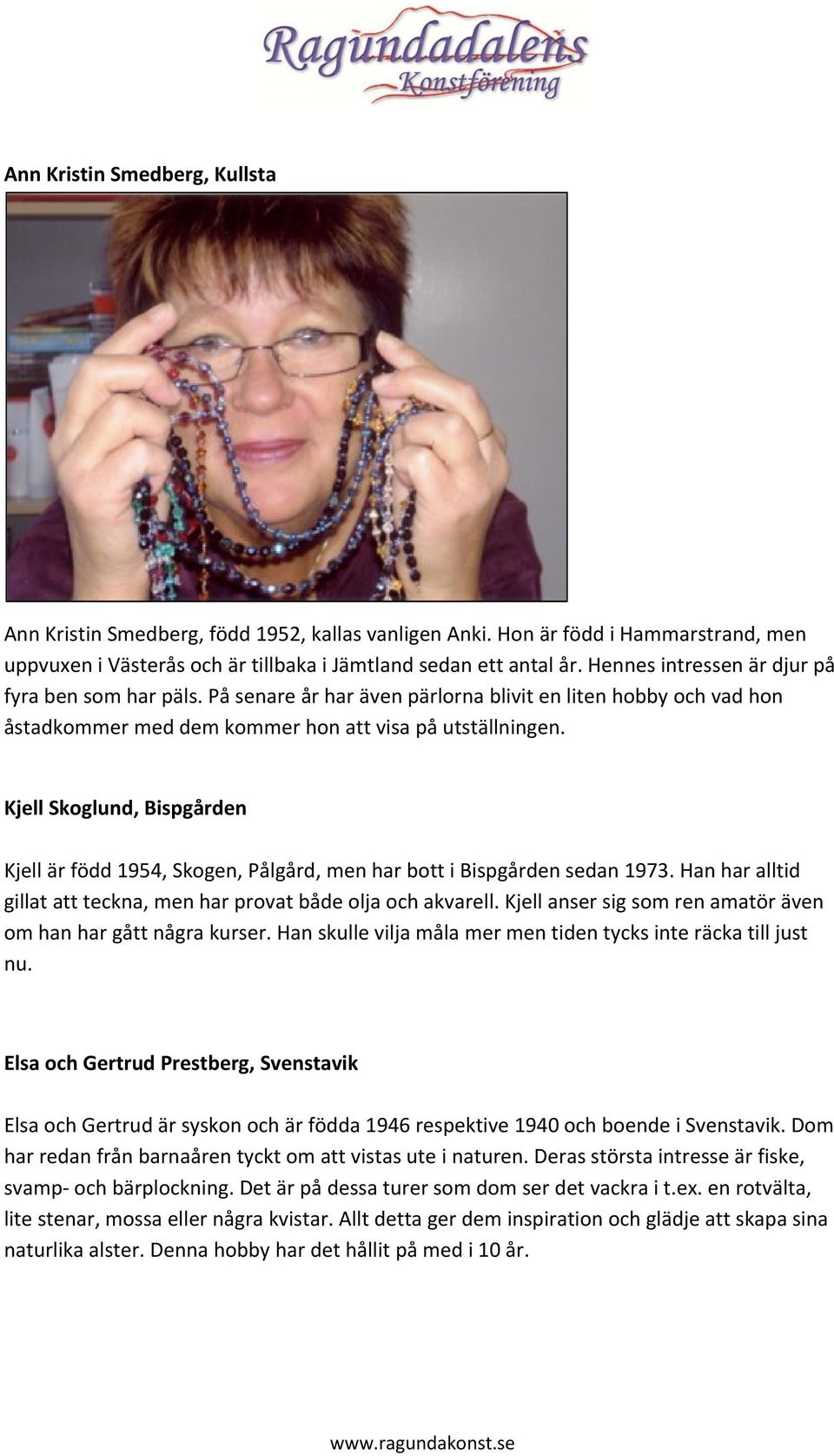 Ragundadalens
Konstförening

Ann Kristin Smedberg, Kullsta

Ann Kristin Smedberg, född 1952, kallas vanligen Anki. Hon är född i Hammarstrand, men uppvuxen i Västerås och är tillbaka i Jämtland sedan ett antal år. Hennes intressen är djur på fyra ben som har päls. På senare år har även pärlorna blivit en liten hobby och vad hon åstadkommer med dem kommer hon att visa på utställningen.

Kjell Skoglund, Bispgården

Kjell är född 1954, Skogen, Pålgård, men har bott i Bispgården sedan 1973. Han har alltid gillat att teckna, men har provat både olja och akvarell. Kjell anser sig som ren amatör även om han har gått några kurser. Han skulle vilja måla mer men tiden tycks inte räcka till just nu.

Elsa och Gertrud Prestberg, Svenstavik

Elsa och Gertrud är syskon och är födda 1946 respektive 1940 och boende i Svenstavik. Dom har redan från barnaåren tyckt om att vistas ute i naturen. Deras största intresse är fiske, svamp- och bärplockning. Det är på dessa turer som dom ser det vackra i t.ex. en rotvälta, lite stenar, mossa eller några kvistar. Allt detta ger dem inspiration och glädje att skapa sina naturlika alster. Denna hobby har det hållit på med i 10 år.

www.ragundakonst.se